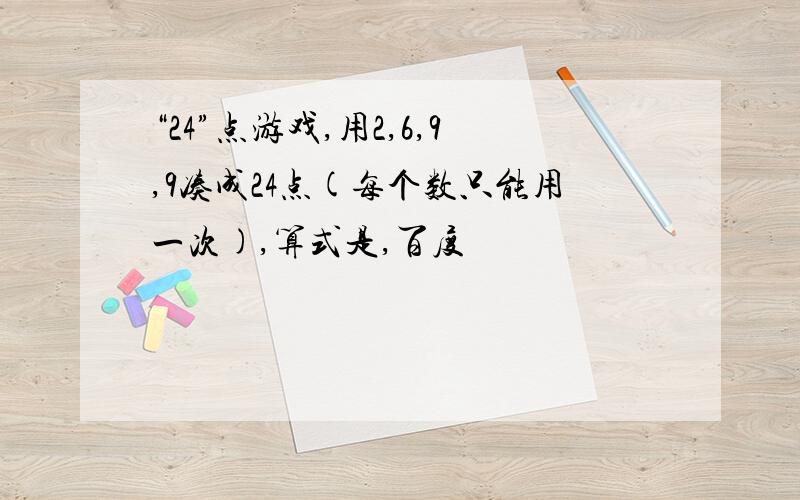 “24”点游戏,用2,6,9,9凑成24点(每个数只能用一次),算式是,百度